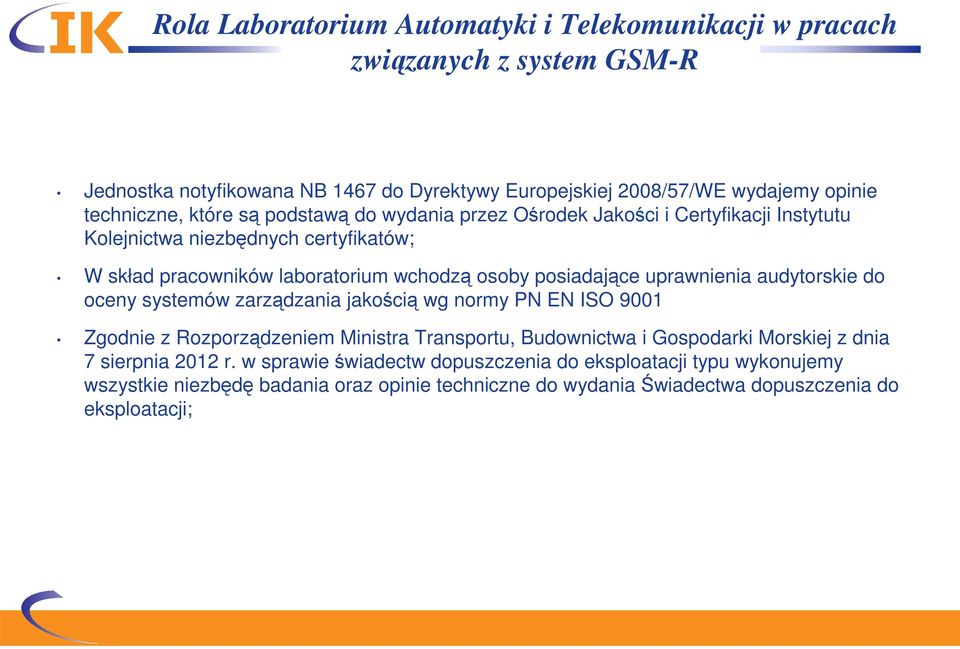 IK

Rola Laboratorium Automatyki i Telekomunikacji w pracach związanych z system GSM-R

• Jednostka notyfikowana NB 1467 do Dyrektywy Europejskiej 2008/57/WE wydajemy opinie techniczne, które są podstawą do wydania przez Ośrodek Jakości i Certyfikacji Instytutu Kolejnictwa niezbędnych certyfikatów;

• W skład pracowników laboratorium wchodzą osoby posiadające uprawnienia audytorskie do oceny systemów zarządzania jakością wg normy PN EN ISO 9001

• Zgodnie z Rozporządzeniem Ministra Transportu, Budownictwa i Gospodarki Morskiej z dnia 7 sierpnia 2012 r. w sprawie świadectw dopuszczenia do eksploatacji typu wykonujemy wszystkie niezbędę badania oraz opinie techniczne do wydania Świadectwa dopuszczenia do eksploatacji;